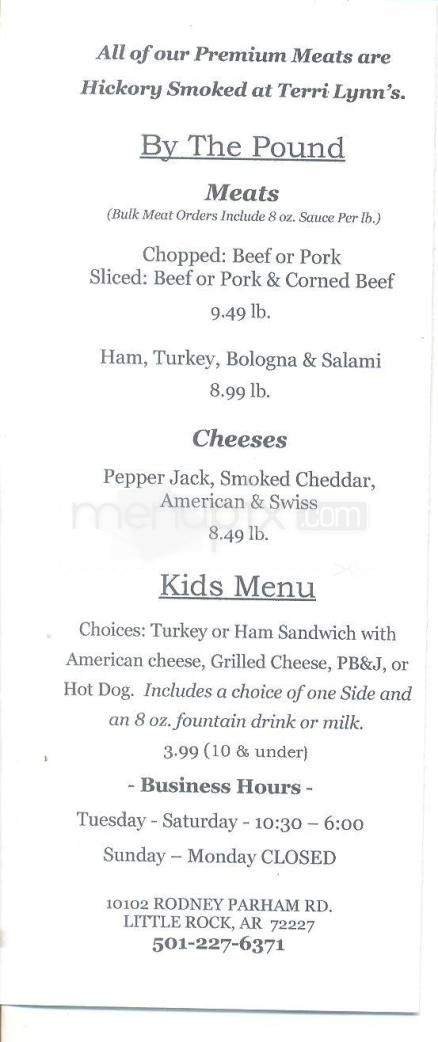 All of our Premium Meats are Hickory Smoked at Terri Lynn's.

By The Pound

Meats

(Bulk Meat Orders Include 8 oz. Sauce Per lb.)

Chopped: Beef or Pork
Sliced: Beef or Pork & Corned Beef
9.49 lb.

Ham, Turkey, Bologna & Salami
8.99 lb.

Cheeses

Pepper Jack, Smoked Cheddar, American & Swiss
8.49 lb.

menupix.com

Kids Menu

Choices: Turkey or Ham Sandwich with American cheese, Grilled Cheese, PB&J, or Hot Dog. Includes a choice of one Side and an 8 oz. fountain drink or milk.
3.99 (10 & under)

- Business Hours -

Tuesday - Saturday - 10:30 – 6:00
Sunday – Monday CLOSED

10102 RODNEY PARHAM RD.
LITTLE ROCK, AR 72227
501-227-6371